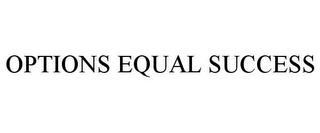 OPTIONS EQUAL SUCCESS